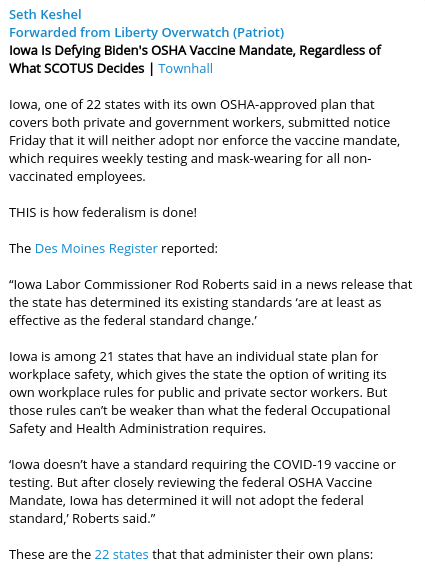 Seth Keshel
Forwarded from Liberty Overwatch (Patriot)
Iowa Is Defying Biden's OSHA Vaccine Mandate, Regardless of What SCOTUS Decides | Townhall

Iowa, one of 22 states with its own OSHA-approved plan that covers both private and government workers, submitted notice Friday that it will neither adopt nor enforce the vaccine mandate, which requires weekly testing and mask-wearing for all non-vaccinated employees.

THIS is how federalism is done!

The Des Moines Register reported:

“Iowa Labor Commissioner Rod Roberts said in a news release that the state has determined its existing standards ‘are at least as effective as the federal standard change.’

Iowa is among 21 states that have an individual state plan for workplace safety, which gives the state the option of writing its own workplace rules for public and private sector workers. But those rules can’t be weaker than what the federal Occupational Safety and Health Administration requires.

‘Iowa doesn’t have a standard requiring the COVID-19 vaccine or testing. But after closely reviewing the federal OSHA Vaccine Mandate, Iowa has determined it will not adopt the federal standard,’ Roberts said.”

These are the 22 states that that administer their own plans: